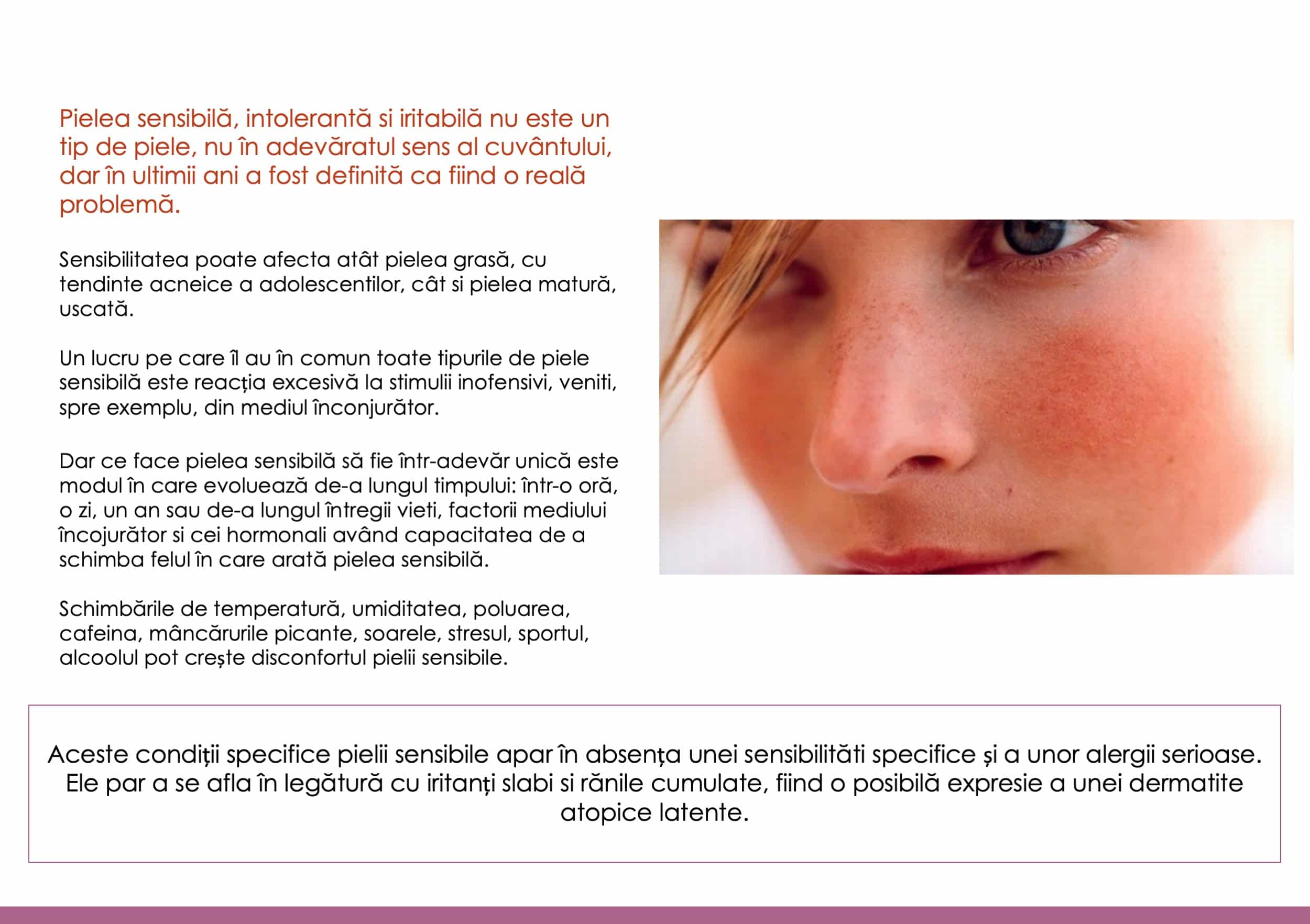 Pielea sensibilă, intolerantă si iritabilă nu este un tip de piele, nu în adevăratul sens al cuvântului, dar în ultimii ani a fost definită ca fiind o reală problemă.

Sensibilitatea poate afecta atât pielea grasă, cu tendinte acneice a adolescentilor, cât si pielea matură, uscată.

Un lucru pe care îl au în comun toate tipurile de piele sensibilă este reacția excesivă la stimulii inofensivi, veniti, spre exemplu, din mediul înconjurător.

Dar ce face pielea sensibilă să fie într-adevăr unică este modul în care evoluează de-a lungul timpului: într-o oră, o zi, un an sau de-a lungul întregii vieti, factorii mediului încojurător si cei hormonali având capacitatea de a schimba felul în care arată pielea sensibilă.

Schimbările de temperatură, umiditatea, poluarea, cafeina, mâncărurile picante, soarele, stresul, sportul, alcoolul pot crește disconfortul pielii sensibile.

Aceste condiții specifice pielii sensibile apar în absența unei sensibilităti specifice și a unor alergii serioase. Ele par a se afla în legătură cu iritanți slabi si rănile cumulate, fiind o posibilă expresie a unei dermatite atopice latente.